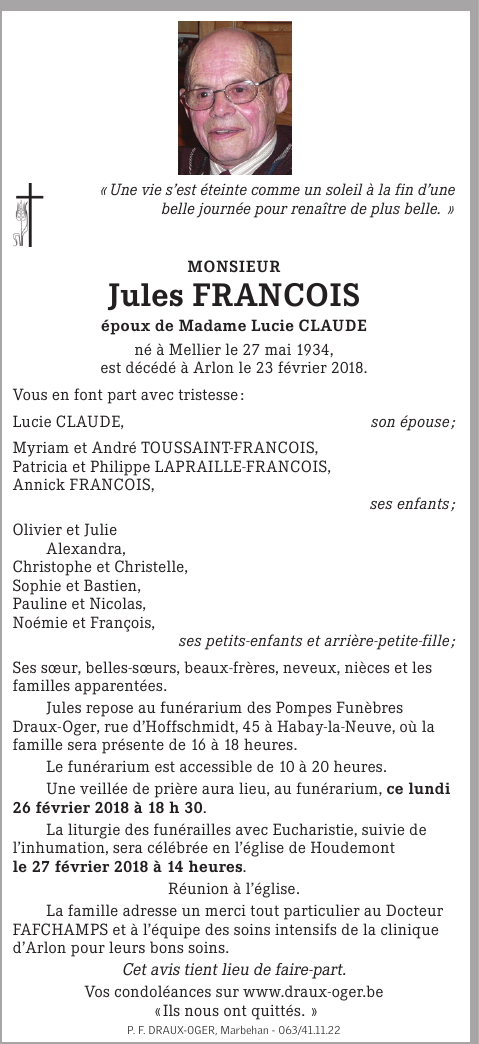 « Une vie s'est éteinte comme un soleil à la fin d'une belle journée pour renaître de plus belle. »

MONSIEUR

Jules FRANCOIS

époux de Madame Lucie CLAUDE

né à Mellier le 27 mai 1934, est décédé à Arlon le 23 février 2018.

Vous en font part avec tristesse :

Lucie CLAUDE, son épouse ;

Myriam et André TOUSSAINT-FRANCOIS, Patricia et Philippe LAPRAILLE-FRANCOIS, Annick FRANCOIS, ses enfants ;

Olivier et Julie
Alexandra,
Christophe et Christelle,
Sophie et Bastien,
Pauline et Nicolas,
Noémie et François, ses petits-enfants et arrière-petite-fille ;

Ses sœur, belles-sœurs, beaux-frères, neveux, nièces et les familles apparentées.

Jules repose au funérarium des Pompes Funèbres Draux-Oger, rue d'Hoffschmidt, 45 à Habay-la-Neuve, où la famille sera présente de 16 à 18 heures.

Le funérarium est accessible de 10 à 20 heures.

Une veillée de prière aura lieu, au funérarium, ce lundi 26 février 2018 à 18 h 30.

La liturgie des funérailles avec Eucharistie, suivie de l'inhumation, sera célébrée en l'église de Houdemont le 27 février 2018 à 14 heures.

Réunion à l'église.

La famille adresse un merci tout particulier au Docteur FAFCHAMPS et à l'équipe des soins intensifs de la clinique d'Arlon pour leurs bons soins.

Cet avis tient lieu de faire-part.

Vos condoléances sur www.draux-oger.be
« Ils nous ont quittés. »

P. F. DRAUX-OGER, Marbehan - 063/41.11.22